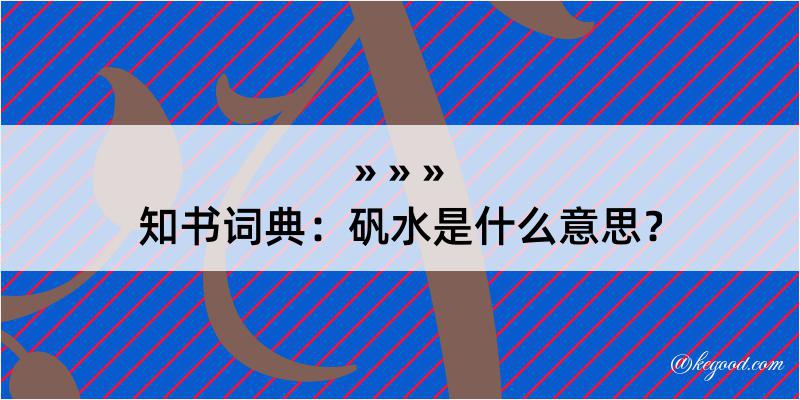 » » »
知书词典：矾水是什么意思？

@kegood.com